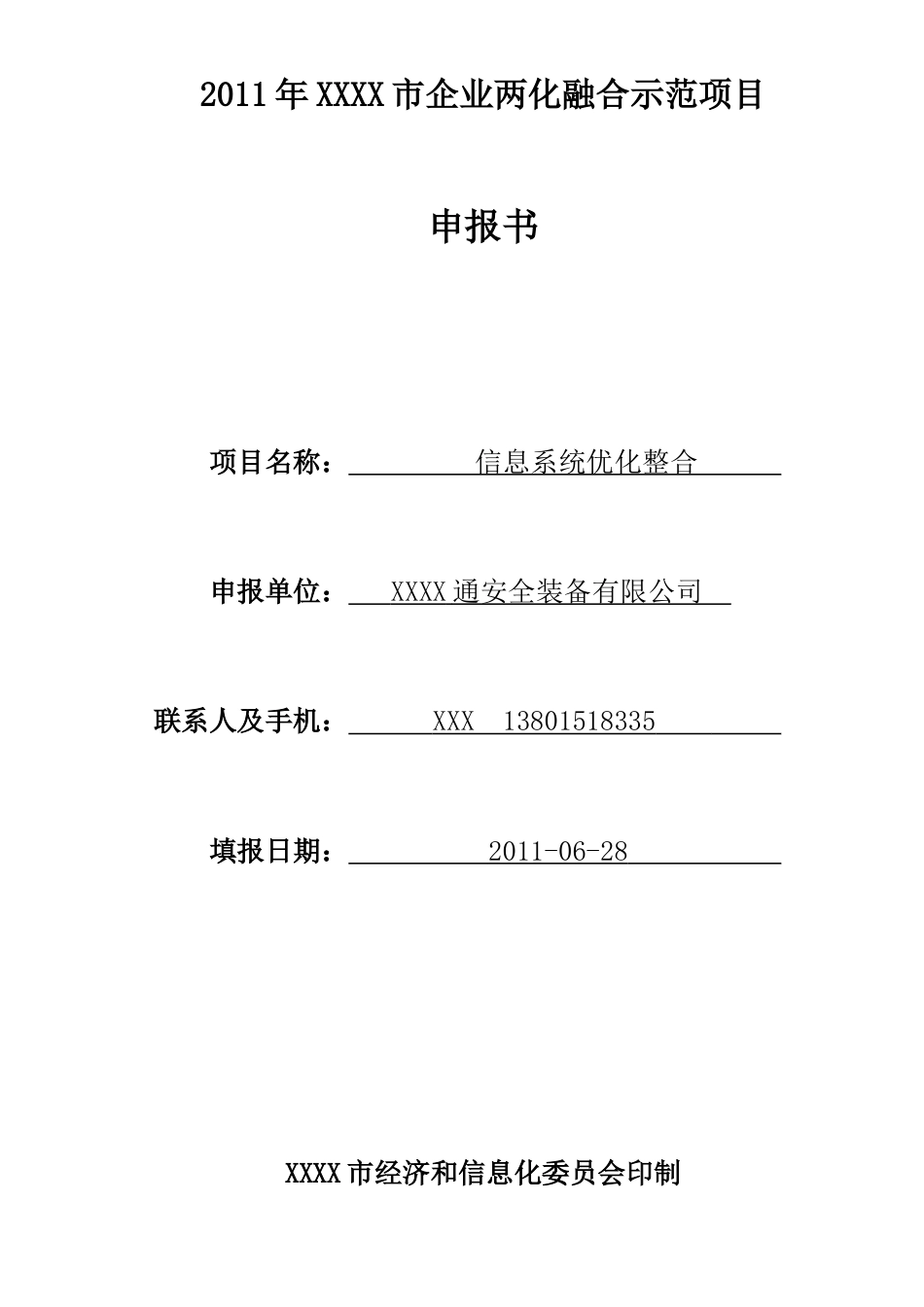 2011年XXXX市企业两化融合示范项目

申报书

项目名称：信息系统优化整合

申报单位：XXXX通安全装备有限公司

联系人及手机：XXX 13801518335

填报日期：2011-06-28

XXXX市经济和信息化委员会印制